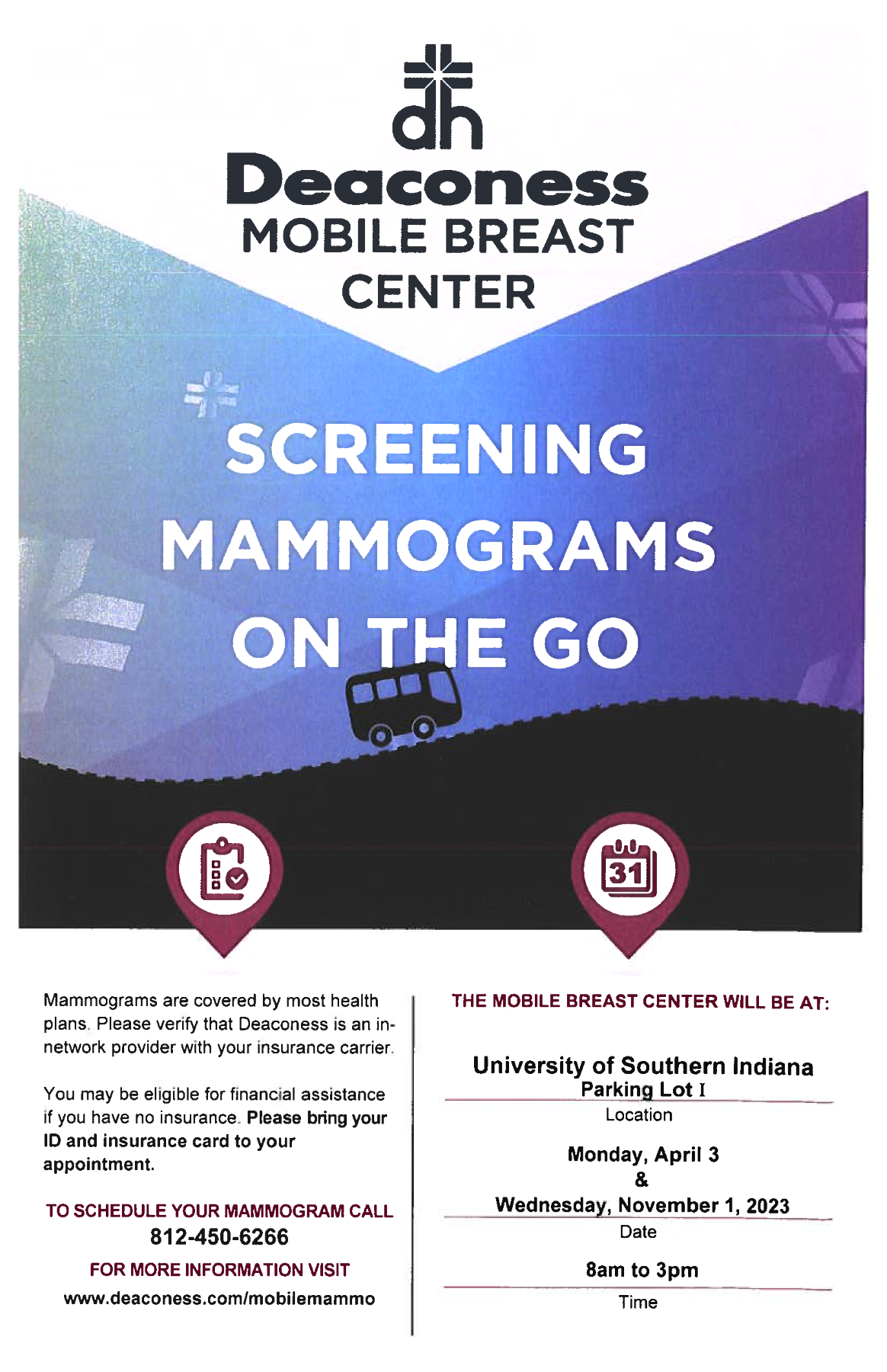 dh
Deaconess
MOBILE BREAST CENTER

SCREENING MAMMOGRAMS ON THE GO

31

Mammograms are covered by most health plans. Please verify that Deaconess is an in-network provider with your insurance carrier.

You may be eligible for financial assistance if you have no insurance. Please bring your ID and insurance card to your appointment.

TO SCHEDULE YOUR MAMMOGRAM CALL
812-450-6266

FOR MORE INFORMATION VISIT
www.deaconess.com/mobilemammo

THE MOBILE BREAST CENTER WILL BE AT:

University of Southern Indiana
Parking Lot I
Location

Monday, April 3
&
Wednesday, November 1, 2023
Date

8am to 3pm
Time